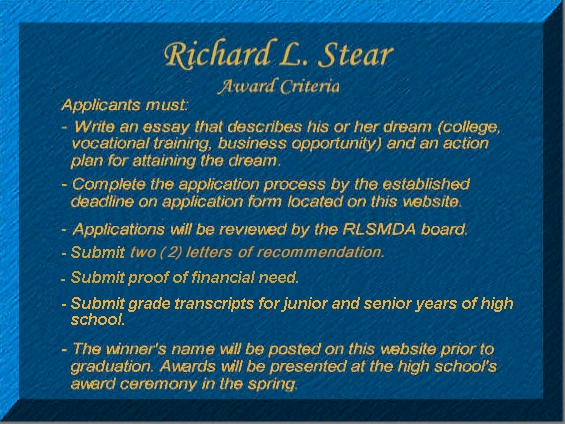 Richard L. Stear

Award Criteria

Applicants must:

- Write an essay that describes his or her dream (college, vocational training, business opportunity) and an action plan for attaining the dream.

- Complete the application process by the established deadline on application form located on this website.

- Applications will be reviewed by the RLSMDA board.

- Submit two (2) letters of recommendation.

- Submit proof of financial need.

- Submit grade transcripts for junior and senior years of high school.

- The winner's name will be posted on this website prior to graduation. Awards will be presented at the high school's award ceremony in the spring.